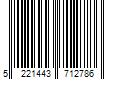 5 221443 712786